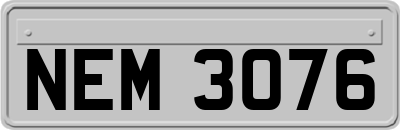 NEM 3076